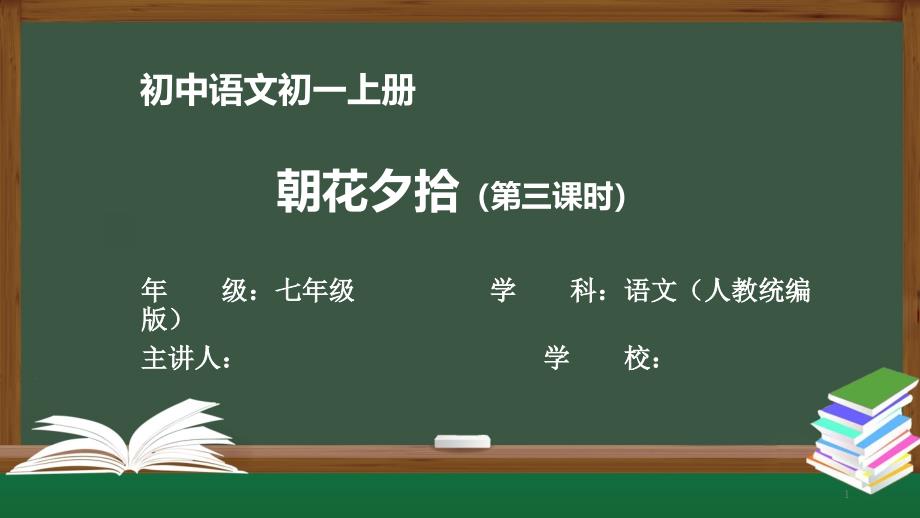 初中语文初一上册

朝花夕拾（第三课时）

年　　级：七年级　　　　　学　　科：语文（人教统编版）

主讲人：　　　　　　　　　学　　校：

1